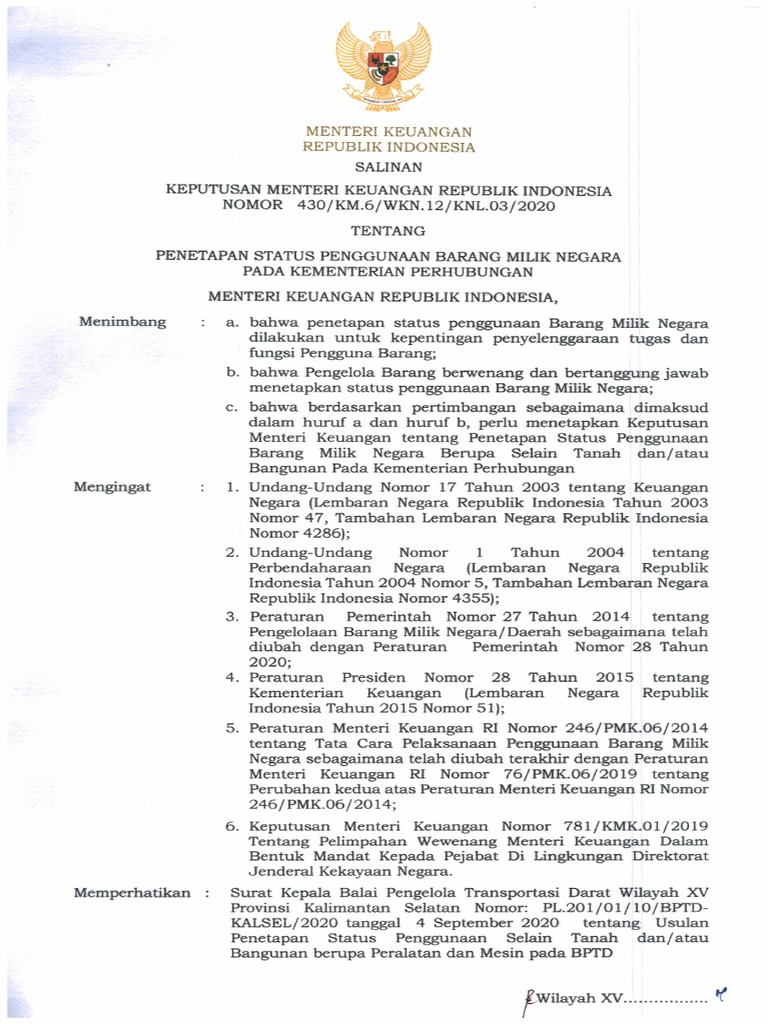 MENTERI KEUANGAN
REPUBLIK INDONESIA

SALINAN

KEPUTUSAN MENTERI KEUANGAN REPUBLIK INDONESIA
NOMOR 430/KM.6/WKN.12/KNL.03/2020

TENTANG

PENETAPAN STATUS PENGGUNAAN BARANG MILIK NEGARA
PADA KEMENTERIAN PERHUBUNGAN

MENTERI KEUANGAN REPUBLIK INDONESIA,

Menimbang : a. bahwa penetapan status penggunaan Barang Milik Negara dilakukan untuk kepentingan penyelenggaraan tugas dan fungsi Pengguna Barang;

b. bahwa Pengelola Barang berwenang dan bertanggung jawab menetapkan status penggunaan Barang Milik Negara;

c. bahwa berdasarkan pertimbangan sebagaimana dimaksud dalam huruf a dan huruf b, perlu menetapkan Keputusan Menteri Keuangan tentang Penetapan Status Penggunaan Barang Milik Negara Berupa Selain Tanah dan/atau Bangunan Pada Kementerian Perhubungan

Mengingat : 1. Undang-Undang Nomor 17 Tahun 2003 tentang Keuangan Negara (Lembaran Negara Republik Indonesia Tahun 2003 Nomor 47, Tambahan Lembaran Negara Republik Indonesia Nomor 4286);

2. Undang-Undang Nomor 1 Tahun 2004 tentang Perbendaharaan Negara (Lembaran Negara Republik Indonesia Tahun 2004 Nomor 5, Tambahan Lembaran Negara Republik Indonesia Nomor 4355);

3. Peraturan Pemerintah Nomor 27 Tahun 2014 tentang Pengelolaan Barang Milik Negara/Daerah sebagaimana telah diubah dengan Peraturan Pemerintah Nomor 28 Tahun 2020;

4. Peraturan Presiden Nomor 28 Tahun 2015 tentang Kementerian Keuangan (Lembaran Negara Republik Indonesia Tahun 2015 Nomor 51);

5. Peraturan Menteri Keuangan RI Nomor 246/PMK.06/2014 tentang Tata Cara Pelaksanaan Penggunaan Barang Milik Negara sebagaimana telah diubah terakhir dengan Peraturan Menteri Keuangan RI Nomor 76/PMK.06/2019 tentang Perubahan kedua atas Peraturan Menteri Keuangan RI Nomor 246/PMK.06/2014;

6. Keputusan Menteri Keuangan Nomor 781/KMK.01/2019 Tentang Pelimpahan Wewenang Menteri Keuangan Dalam Bentuk Mandat Kepada Pejabat Di Lingkungan Direktorat Jenderal Kekayaan Negara.

Memperhatikan : Surat Kepala Balai Pengelola Transportasi Darat Wilayah XV Provinsi Kalimantan Selatan Nomor: PL.201/01/10/BPTD-KALSEL/2020 tanggal 4 September 2020 tentang Usulan Penetapan Status Penggunaan Selain Tanah dan/atau Bangunan berupa Peralatan dan Mesin pada BPTD

Wilayah XV.................